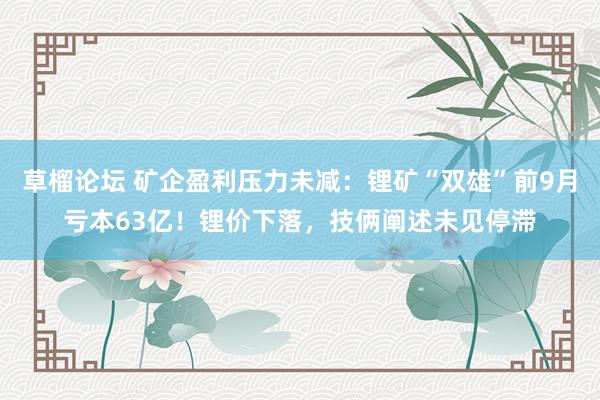 草榴论坛 矿企盈利压力未减：锂矿“双雄”前9月亏本63亿！锂价下落，技俩阐述未见停滞